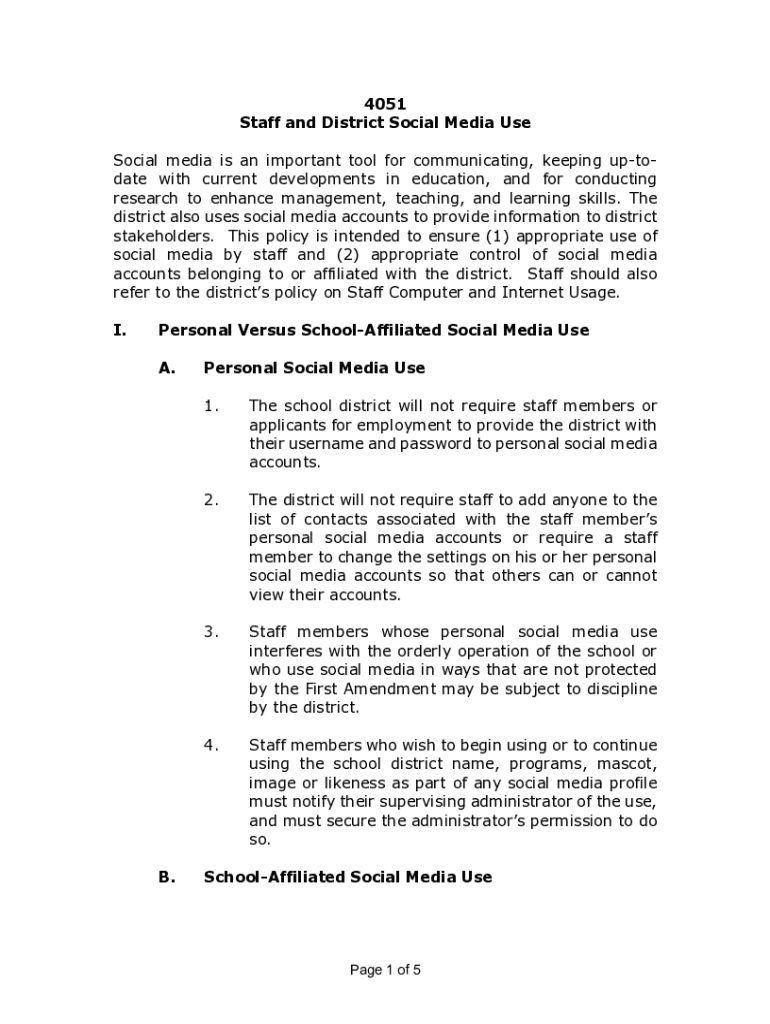 4051
Staff and District Social Media Use

Social media is an important tool for communicating, keeping up-to-date with current developments in education, and for conducting research to enhance management, teaching, and learning skills. The district also uses social media accounts to provide information to district stakeholders. This policy is intended to ensure (1) appropriate use of social media by staff and (2) appropriate control of social media accounts belonging to or affiliated with the district. Staff should also refer to the district's policy on Staff Computer and Internet Usage.

I. Personal Versus School-Affiliated Social Media Use

A. Personal Social Media Use

1. The school district will not require staff members or applicants for employment to provide the district with their username and password to personal social media accounts.

2. The district will not require staff to add anyone to the list of contacts associated with the staff member's personal social media accounts or require a staff member to change the settings on his or her personal social media accounts so that others can or cannot view their accounts.

3. Staff members whose personal social media use interferes with the orderly operation of the school or who use social media in ways that are not protected by the First Amendment may be subject to discipline by the district.

4. Staff members who wish to begin using or to continue using the school district name, programs, mascot, image or likeness as part of any social media profile must notify their supervising administrator of the use, and must secure the administrator's permission to do so.

B. School-Affiliated Social Media Use

Page 1 of 5